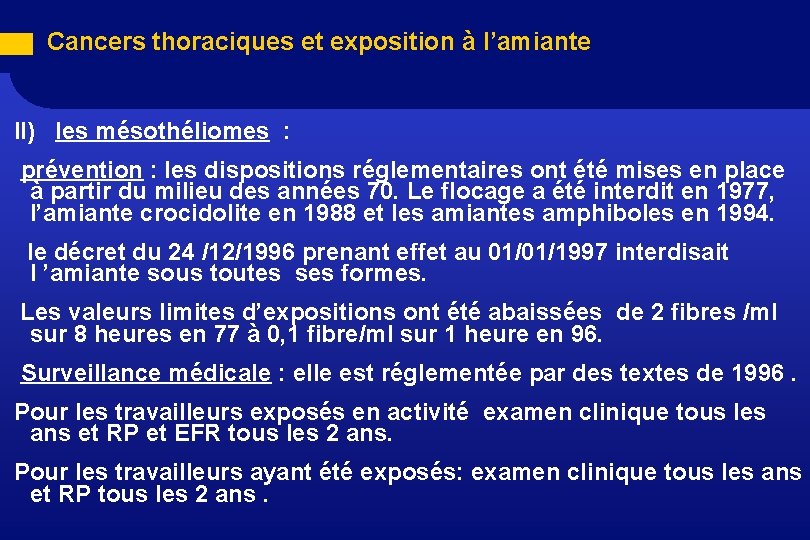 Cancers thoraciques et exposition à l’amiante

II) les mésothéliomes :

prévention : les dispositions réglementaires ont été mises en place à partir du milieu des années 70. Le flocage a été interdit en 1977, l’amiante crocidolite en 1988 et les amiantes amphiboles en 1994.

le décret du 24 /12/1996 prenant effet au 01/01/1997 interdisait l ’amiante sous toutes ses formes.

Les valeurs limites d’expositions ont été abaissées de 2 fibres /ml sur 8 heures en 77 à 0,1 fibre/ml sur 1 heure en 96.

Surveillance médicale : elle est réglementée par des textes de 1996 .

Pour les travailleurs exposés en activité examen clinique tous les ans et RP et EFR tous les 2 ans.

Pour les travailleurs ayant été exposés: examen clinique tous les ans et RP tous les 2 ans .